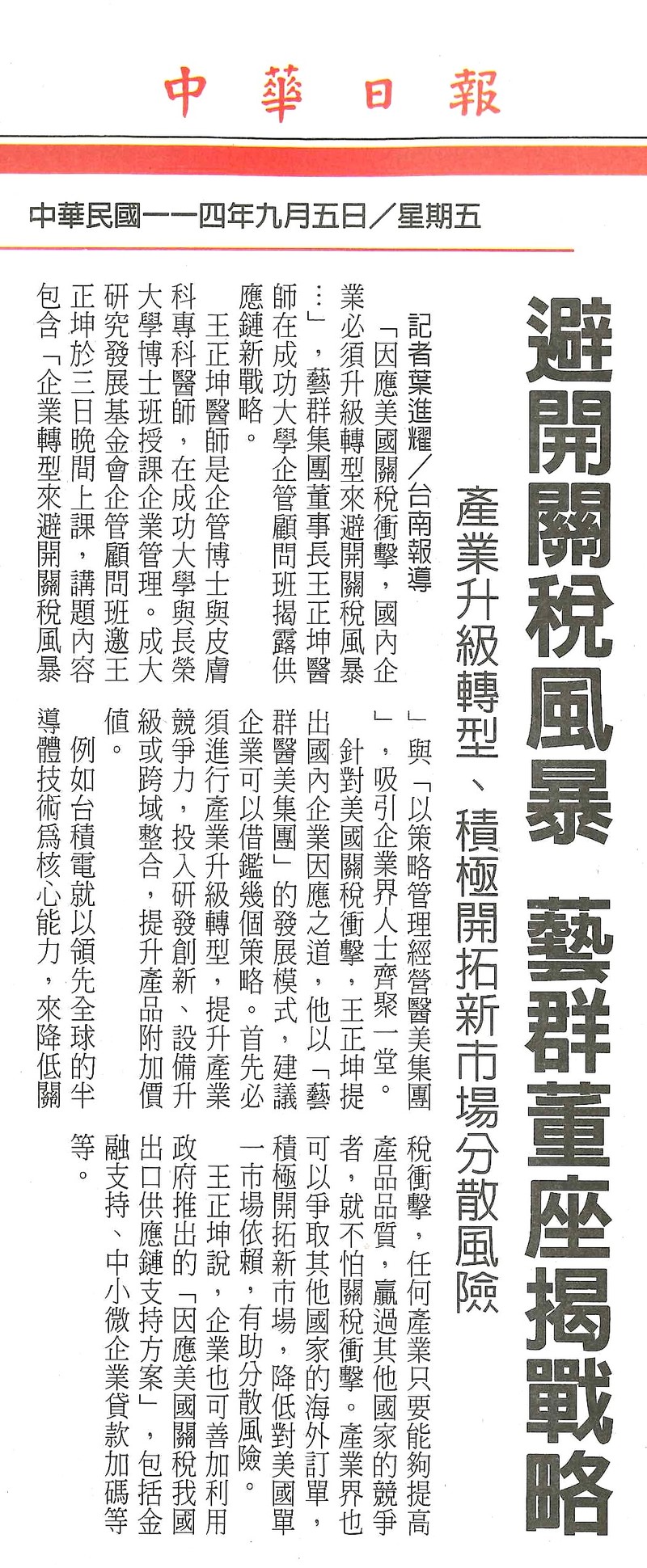 中華日報

中華民國一一四年九月五日／星期五

避開關稅風暴 藝群董座揭戰略

產業升級轉型、積極開拓新市場分散風險

記者葉進耀／台南報導

「因應美國關稅衝擊，國內企業必須升級轉型來避開關稅風暴…」，藝群集團董事長王正坤醫師在成功大學企管顧問班揭露供應鏈新戰略。

王正坤醫師是企管博士與皮膚科專科醫師，在成功大學與長榮大學博士班授課企業管理。成大研究發展基金會企管顧問班邀王正坤於三日晚間上課，講題內容包含「企業轉型來避開關稅風暴」與「以策略管理經營醫美集團」，吸引企業界人士齊聚一堂。

針對美國關稅衝擊，王正坤提出國內企業因應之道，他以「藝群醫美集團」的發展模式，建議企業可以借鑑幾個策略。首先必須進行產業升級轉型，提升產業競爭力，投入研發創新、設備升級或跨域整合，提升產品附加價值。

例如台積電就以領先全球的半導體技術為核心能力，來降低關稅衝擊，任何產業只要能夠提高產品品質，贏過其他國家的競爭者，就不怕關稅衝擊。產業界也可以爭取其他國家的海外訂單，積極開拓新市場，降低對美國單一市場依賴，有助分散風險。

王正坤說，企業也可善加利用政府推出的「因應美國關稅我國出口供應鏈支持方案」，包括金融支持、中小微企業貸款加碼等等。